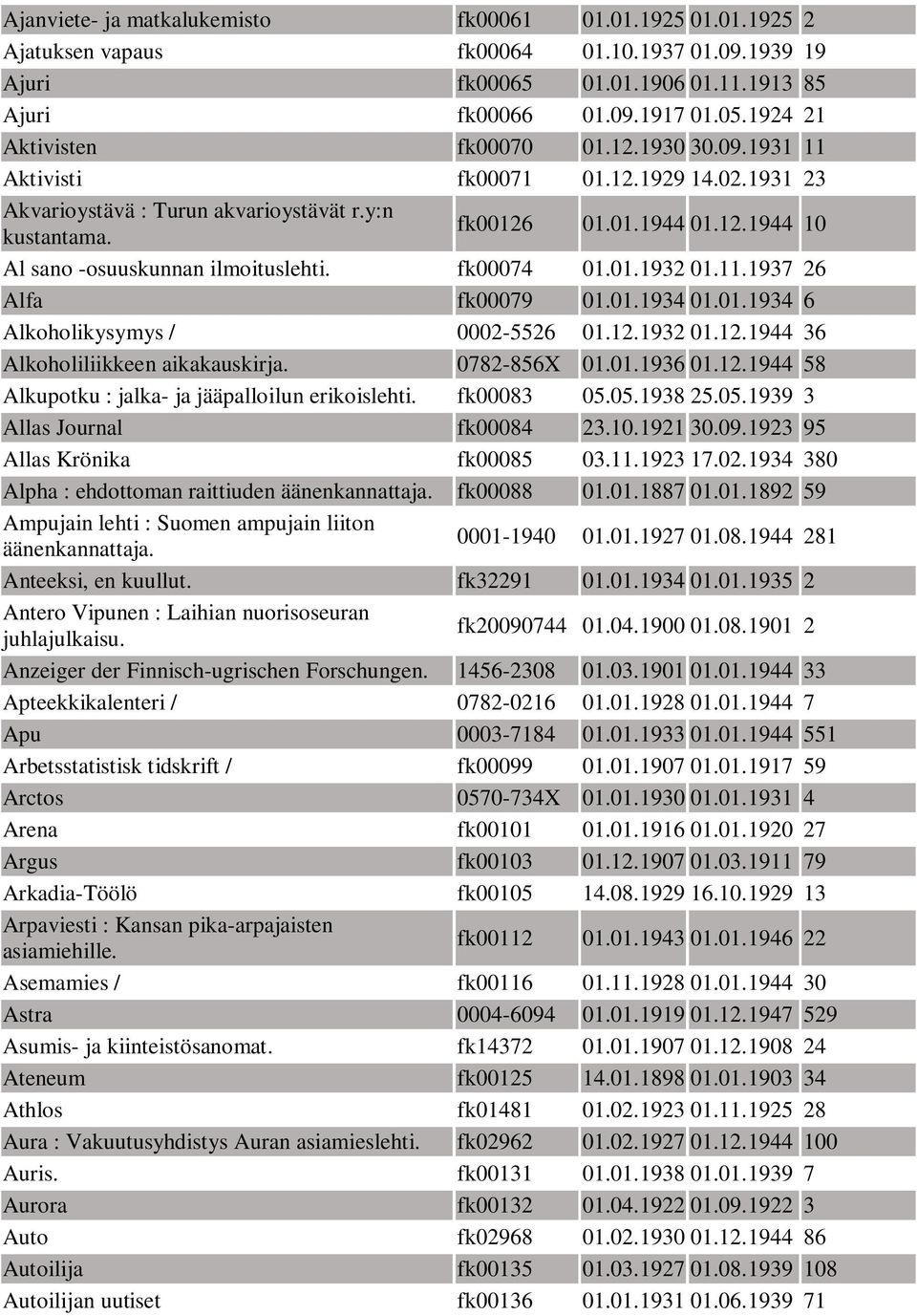 | | | | | |
|---|---|---|---|---|
| Ajanviete- ja matkalukemisto | fk00061 | 01.01.1925 | 01.01.1925 | 2 |
| Ajatuksen vapaus | fk00064 | 01.10.1937 | 01.09.1939 | 19 |
| Ajuri | fk00065 | 01.01.1906 | 01.11.1913 | 85 |
| Ajuri | fk00066 | 01.09.1917 | 01.05.1924 | 21 |
| Aktivisten | fk00070 | 01.12.1930 | 30.09.1931 | 11 |
| Aktivisti | fk00071 | 01.12.1929 | 14.02.1931 | 23 |
| Akvarioystävä : Turun akvarioystävät r.y:n kustantama. | fk00126 | 01.01.1944 | 01.12.1944 | 10 |
| Al sano -osuuskunnan ilmoituslehti. | fk00074 | 01.01.1932 | 01.11.1937 | 26 |
| Alfa | fk00079 | 01.01.1934 | 01.01.1934 | 6 |
| Alkoholikysymys / | 0002-5526 | 01.12.1932 | 01.12.1944 | 36 |
| Alkoholiliikkeen aikakauskirja. | 0782-856X | 01.01.1936 | 01.12.1944 | 58 |
| Alkupotku : jalka- ja jääpalloilun erikoislehti. | fk00083 | 05.05.1938 | 25.05.1939 | 3 |
| Allas Journal | fk00084 | 23.10.1921 | 30.09.1923 | 95 |
| Allas Krönika | fk00085 | 03.11.1923 | 17.02.1934 | 380 |
| Alpha : ehdottoman raittiuden äänenkannattaja. | fk00088 | 01.01.1887 | 01.01.1892 | 59 |
| Ampujain lehti : Suomen ampujain liiton äänenkannattaja. | 0001-1940 | 01.01.1927 | 01.08.1944 | 281 |
| Anteeksi, en kuullut. | fk32291 | 01.01.1934 | 01.01.1935 | 2 |
| Antero Vipunen : Laihian nuorisoseuran juhlajulkaisu. | fk20090744 | 01.04.1900 | 01.08.1901 | 2 |
| Anzeiger der Finnisch-ugrischen Forschungen. | 1456-2308 | 01.03.1901 | 01.01.1944 | 33 |
| Apteekkikalenteri / | 0782-0216 | 01.01.1928 | 01.01.1944 | 7 |
| Apu | 0003-7184 | 01.01.1933 | 01.01.1944 | 551 |
| Arbetsstatistisk tidskrift / | fk00099 | 01.01.1907 | 01.01.1917 | 59 |
| Arctos | 0570-734X | 01.01.1930 | 01.01.1931 | 4 |
| Arena | fk00101 | 01.01.1916 | 01.01.1920 | 27 |
| Argus | fk00103 | 01.12.1907 | 01.03.1911 | 79 |
| Arkadia-Töölö | fk00105 | 14.08.1929 | 16.10.1929 | 13 |
| Arpaviesti : Kansan pika-arpajaisten asiamiehille. | fk00112 | 01.01.1943 | 01.01.1946 | 22 |
| Asemamies / | fk00116 | 01.11.1928 | 01.01.1944 | 30 |
| Astra | 0004-6094 | 01.01.1919 | 01.12.1947 | 529 |
| Asumis- ja kiinteistösanomat. | fk14372 | 01.01.1907 | 01.12.1908 | 24 |
| Ateneum | fk00125 | 14.01.1898 | 01.01.1903 | 34 |
| Athlos | fk01481 | 01.02.1923 | 01.11.1925 | 28 |
| Aura : Vakuutusyhdistys Auran asiamieslehti. | fk02962 | 01.02.1927 | 01.12.1944 | 100 |
| Auris. | fk00131 | 01.01.1938 | 01.01.1939 | 7 |
| Aurora | fk00132 | 01.04.1922 | 01.09.1922 | 3 |
| Auto | fk02968 | 01.02.1930 | 01.12.1944 | 86 |
| Autoilija | fk00135 | 01.03.1927 | 01.08.1939 | 108 |
| Autoilijan uutiset | fk00136 | 01.01.1931 | 01.06.1939 | 71 |